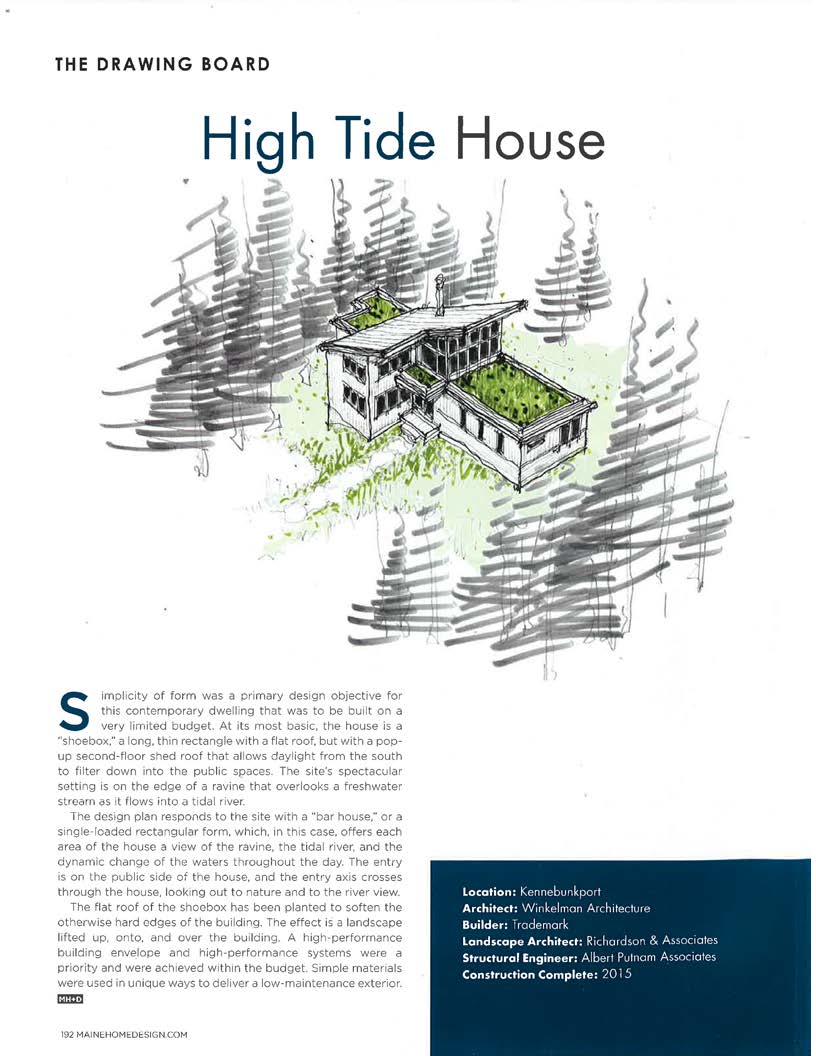 THE DRAWING BOARD

High Tide House

Simplicity of form was a primary design objective for this contemporary dwelling that was to be built on a very limited budget. At its most basic, the house is a "shoebox," a long, thin rectangle with a flat roof, but with a pop-up second-floor shed roof that allows daylight from the south to filter down into the public spaces. The site's spectacular setting is on the edge of a ravine that overlooks a freshwater stream as it flows into a tidal river.

The design plan responds to the site with a "bar house," or a single-loaded rectangular form, which, in this case, offers each area of the house a view of the ravine, the tidal river, and the dynamic change of the waters throughout the day. The entry is on the public side of the house, and the entry axis crosses through the house, looking out to nature and to the river view.

The flat roof of the shoebox has been planted to soften the otherwise hard edges of the building. The effect is a landscape lifted up, onto, and over the building. A high-performance building envelope and high-performance systems were a priority and were achieved within the budget. Simple materials were used in unique ways to deliver a low-maintenance exterior. MH+D

Location: Kennebunkport
Architect: Winkelman Architecture
Builder: Trademark
Landscape Architect: Richardson & Associates
Structural Engineer: Albert Putnam Associates
Construction Complete: 2015

192 MAINEHOMEDESIGN.COM